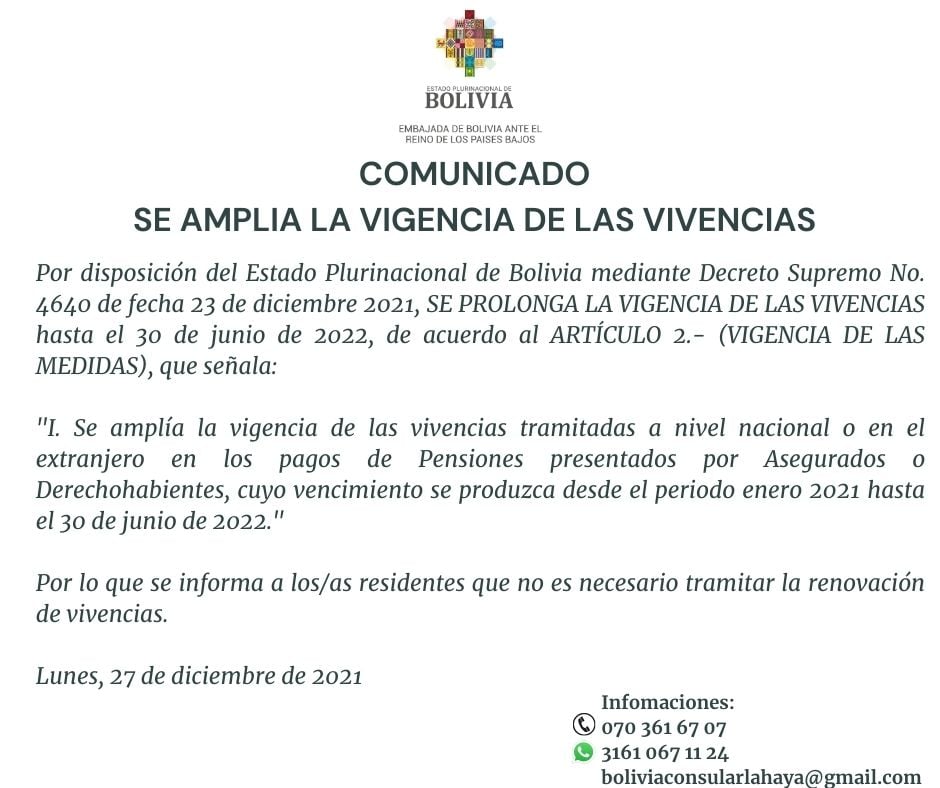 ESTADO PLURINACIONAL DE
BOLIVIA

EMBAJADA DE BOLIVIA ANTE EL REINO DE LOS PAISES BAJOS

COMUNICADO
SE AMPLIA LA VIGENCIA DE LAS VIVENCIAS

Por disposición del Estado Plurinacional de Bolivia mediante Decreto Supremo No. 4640 de fecha 23 de diciembre 2021, SE PROLONGA LA VIGENCIA DE LAS VIVENCIAS hasta el 30 de junio de 2022, de acuerdo al ARTÍCULO 2.- (VIGENCIA DE LAS MEDIDAS), que señala:

"I. Se amplía la vigencia de las vivencias tramitadas a nivel nacional o en el extranjero en los pagos de Pensiones presentados por Asegurados o Derechohabientes, cuyo vencimiento se produzca desde el periodo enero 2021 hasta el 30 de junio de 2022."

Por lo que se informa a los/as residentes que no es necesario tramitar la renovación de vivencias.

Lunes, 27 de diciembre de 2021

Infomaciones:
070 361 67 07
3161 067 11 24
boliviaconsularlahaya@gmail.com